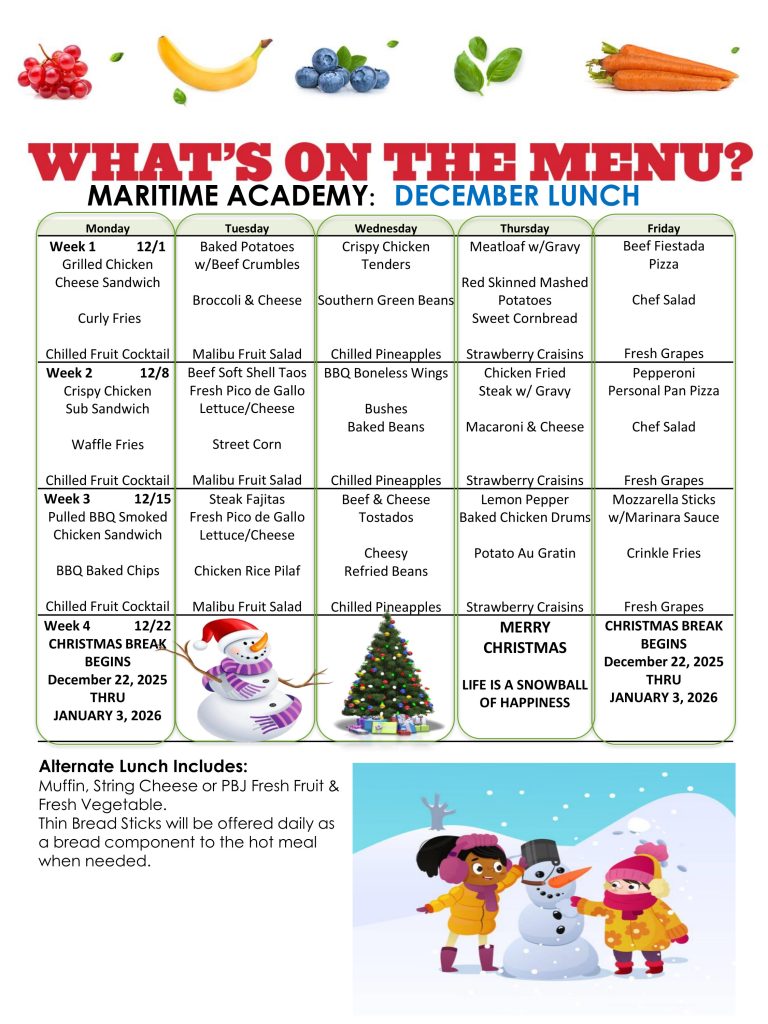 WHAT'S ON THE MENU?
MARITIME ACADEMY: DECEMBER LUNCH

| Monday | Tuesday | Wednesday | Thursday | Friday |
|---|---|---|---|---|
| Week 1 12/1 Grilled Chicken Cheese Sandwich Curly Fries Chilled Fruit Cocktail | Baked Potatoes w/Beef Crumbles Broccoli & Cheese Malibu Fruit Salad | Crispy Chicken Tenders Southern Green Beans Chilled Pineapples | Meatloaf w/Gravy Red Skinned Mashed Potatoes Sweet Cornbread Strawberry Craisins | Beef Fiestada Pizza Chef Salad Fresh Grapes |
| Week 2 12/8 Crispy Chicken Sub Sandwich Waffle Fries Chilled Fruit Cocktail | Beef Soft Shell Taos Fresh Pico de Gallo Lettuce/Cheese Street Corn Malibu Fruit Salad | BBQ Boneless Wings Bushes Baked Beans Chilled Pineapples | Chicken Fried Steak w/ Gravy Macaroni & Cheese Strawberry Craisins | Pepperoni Personal Pan Pizza Chef Salad Fresh Grapes |
| Week 3 12/15 Pulled BBQ Smoked Chicken Sandwich BBQ Baked Chips Chilled Fruit Cocktail | Steak Fajitas Fresh Pico de Gallo Lettuce/Cheese Chicken Rice Pilaf Malibu Fruit Salad | Beef & Cheese Tostados Cheesy Refried Beans Chilled Pineapples | Lemon Pepper Baked Chicken Drums Potato Au Gratin Strawberry Craisins | Mozzarella Sticks w/Marinara Sauce Crinkle Fries Fresh Grapes |
| Week 4 12/22 CHRISTMAS BREAK BEGINS December 22, 2025 THRU JANUARY 3, 2026 | | | MERRY CHRISTMAS LIFE IS A SNOWBALL OF HAPPINESS | CHRISTMAS BREAK BEGINS December 22, 2025 THRU JANUARY 3, 2026 |

Alternate Lunch Includes:
Muffin, String Cheese or PBJ Fresh Fruit & Fresh Vegetable.
Thin Bread Sticks will be offered daily as a bread component to the hot meal when needed.